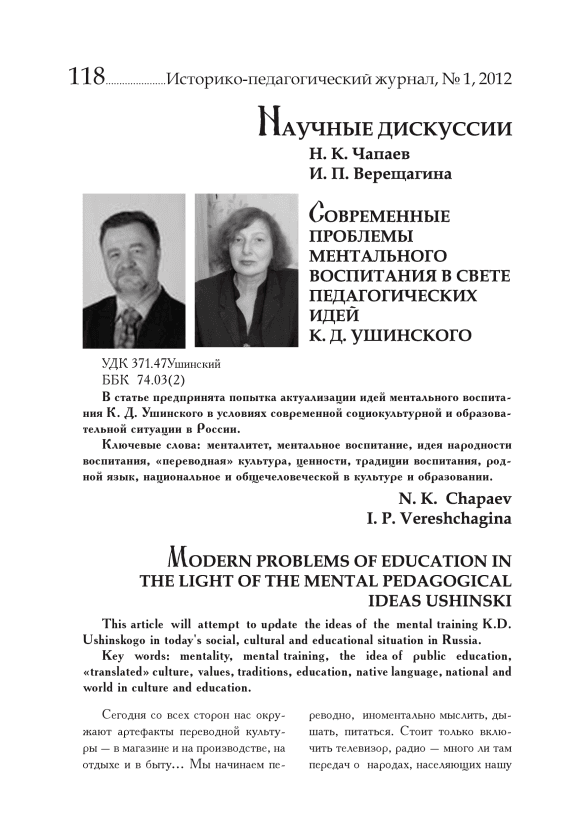 118......................Историко-педагогический журнал, № 1, 2012

Научные дискуссии

Н. К. Чапаев
И. П. Верещагина

Современные проблемы ментального воспитания в свете педагогических идей К. Д. Ушинского

УДК 371.47Ушинский
ББК 74.03(2)

В статье предпринята попытка актуализации идей ментального воспитания К. Д. Ушинского в условиях современной социокультурной и образовательной ситуации в России.

Ключевые слова: менталитет, ментальное воспитание, идея народности воспитания, «переводная» культура, ценности, традиции воспитания, родной язык, национальное и общечеловеческой в культуре и образовании.

N. K. Chapaev
I. P. Vereshchagina

Modern problems of education in the light of the mental pedagogical ideas Ushinski

This article will attempt to update the ideas of the mental training K.D. Ushinskogo in today's social, cultural and educational situation in Russia.

Key words: mentality, mental training, the idea of public education, «translated» culture, values, traditions, education, native language, national and world in culture and education.

Сегодня со всех сторон нас окружают артефакты переводной культуры — в магазине и на производстве, на отдыхе и в быту… Мы начинаем переводно, иноментально мыслить, дышать, питаться. Стоит только включить телевизор, радио — много ли там передач о народах, населяющих нашу